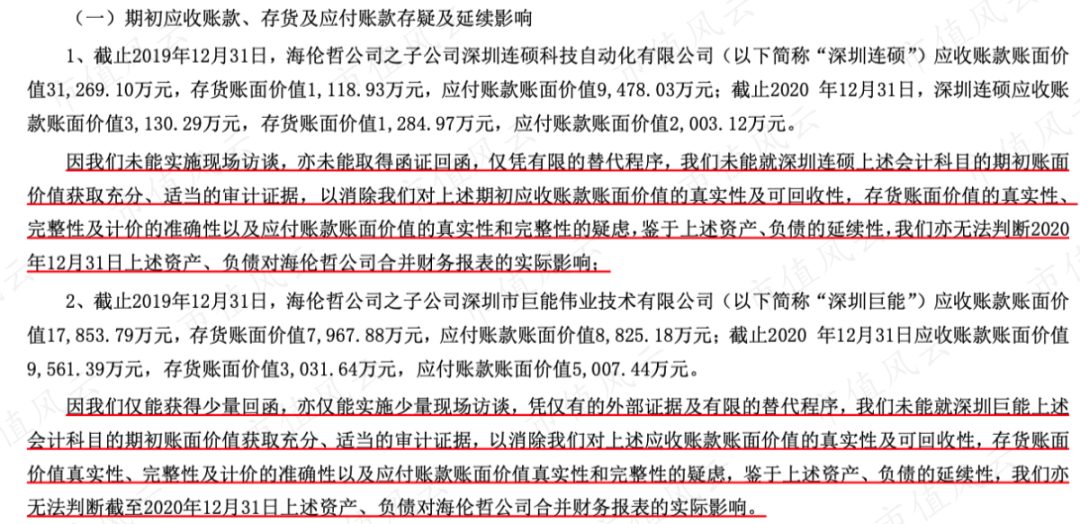 （一）期初应收账款、存货及应付账款存疑及延续影响

1、截止2019年12月31日，海伦哲公司之子公司深圳连硕科技自动化有限公司（以下简称“深圳连硕”）应收账款账面价值31,269.10万元，存货账面价值1,118.93万元，应付账款账面价值9,478.03万元；截止2020年12月31日，深圳连硕应收账款账面价值3,130.29万元，存货账面价值1,284.97万元，应付账款账面价值2,003.12万元。

因我们未能实施现场访谈，亦未能取得函证回函，仅凭有限的替代程序，我们未能就深圳连硕上述会计科目的期初账面价值获取充分、适当的审计证据，以消除我们对上述期初应收账款账面价值的真实性及可回收性，存货账面价值的真实性、完整性及计价的准确性以及应付账款账面价值的真实性和完整性的疑虑，鉴于上述资产、负债的延续性，我们亦无法判断2020年12月31日上述资产、负债对海伦哲公司合并财务报表的实际影响；

2、截止2019年12月31日，海伦哲公司之子公司深圳市巨能伟业技术有限公司（以下简称“深圳巨能”）应收账款账面价值17,853.79万元，存货账面价值7,967.88万元，应付账款账面价值8,825.18万元；截止2020年12月31日应收账款账面价值9,561.39万元，存货账面价值3,031.64万元，应付账款账面价值5,007.44万元。

因我们仅能获得少量回函，亦仅能实施少量现场访谈，凭仅有的外部证据及有限的替代程序，我们未能就深圳巨能上述会计科目的期初账面价值获取充分、适当的审计证据，以消除我们对上述应收账款账面价值的真实性及可回收性，存货账面价值真实性、完整性及计价的准确性以及应付账款账面价值真实性和完整性的疑虑，鉴于上述资产、负债的延续性，我们亦无法判断截至2020年12月31日上述资产、负债对海伦哲公司合并财务报表的实际影响。

市值风云